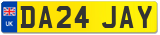 UK DA24 JAY